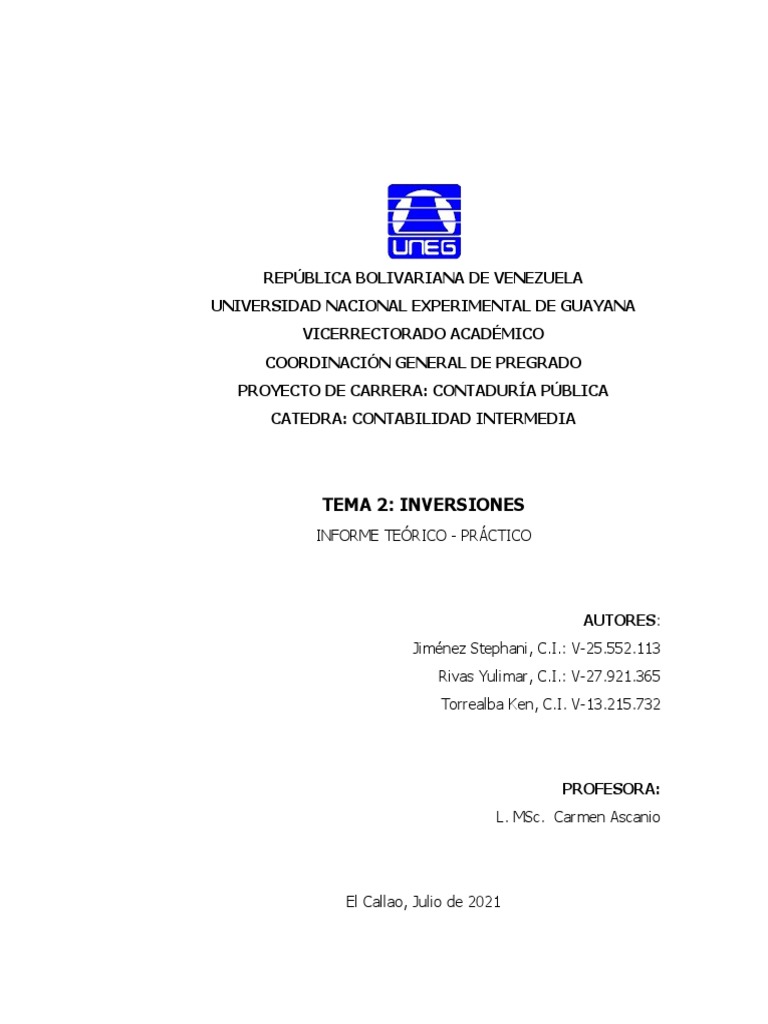 UNEG

REPÚBLICA BOLIVARIANA DE VENEZUELA
UNIVERSIDAD NACIONAL EXPERIMENTAL DE GUAYANA
VICERRECTORADO ACADÉMICO
COORDINACIÓN GENERAL DE PREGRADO
PROYECTO DE CARRERA: CONTADURÍA PÚBLICA
CATEDRA: CONTABILIDAD INTERMEDIA

TEMA 2: INVERSIONES
INFORME TEÓRICO - PRÁCTICO

AUTORES:
Jiménez Stephani, C.I.: V-25.552.113
Rivas Yulimar, C.I.: V-27.921.365
Torrealba Ken, C.I. V-13.215.732

PROFESORA:
L. MSc. Carmen Ascanio

El Callao, Julio de 2021